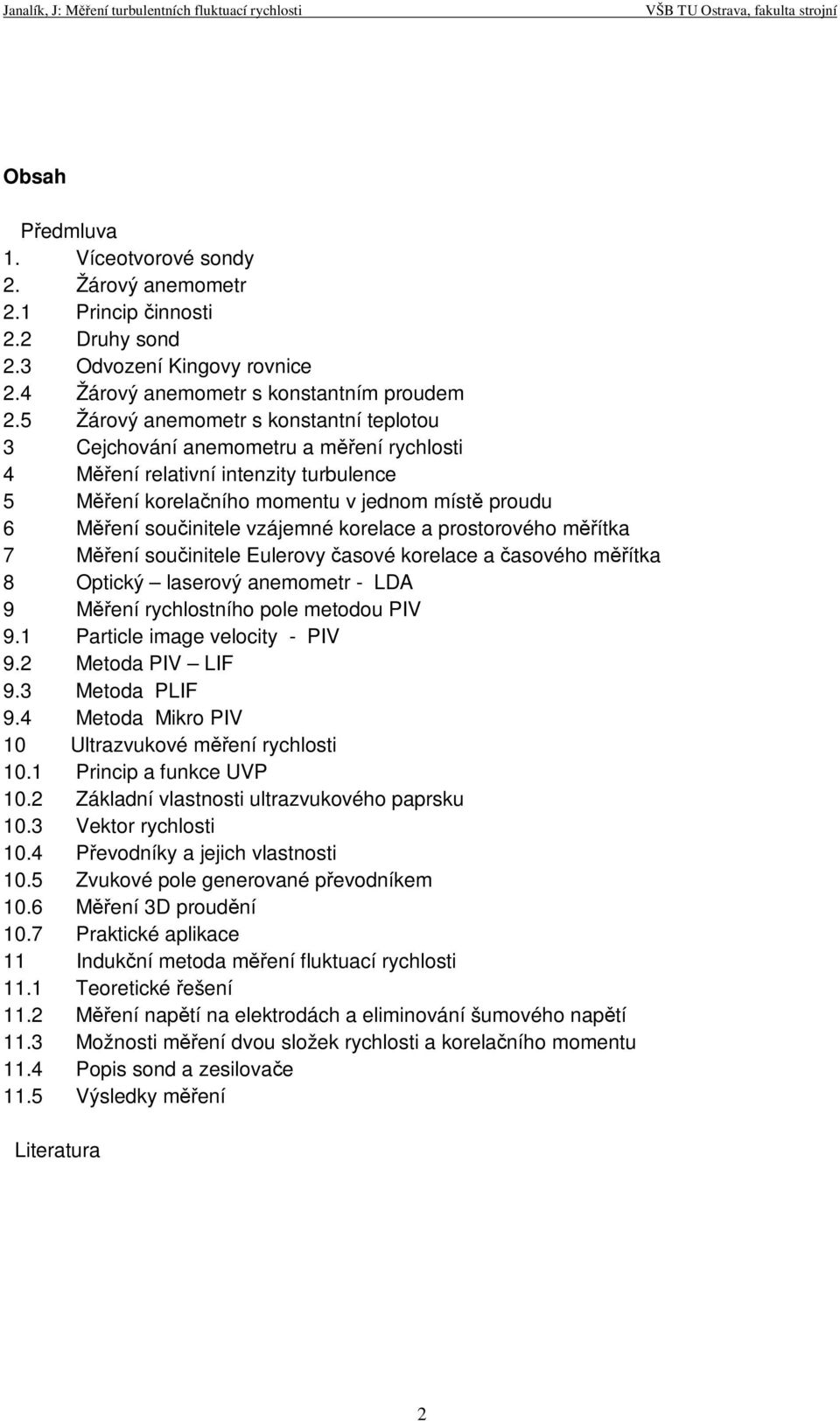 Janalík, J: Měření turbulentních fluktuací rychlosti VŠB TU Ostrava, fakulta strojní

Obsah

Předmluva
1. Víceotvorové sondy
2. Žárový anemometr
2.1 Princip činnosti
2.2 Druhy sond
2.3 Odvození Kingovy rovnice
2.4 Žárový anemometr s konstantním proudem
2.5 Žárový anemometr s konstantní teplotou
3 Cejchování anemometru a měření rychlosti
4 Měření relativní intenzity turbulence
5 Měření korelačního momentu v jednom místě proudu
6 Měření součinitele vzájemné korelace a prostorového měřítka
7 Měření součinitele Eulerovy časové korelace a časového měřítka
8 Optický – laserový anemometr - LDA
9 Měření rychlostního pole metodou PIV
9.1 Particle image velocity - PIV
9.2 Metoda PIV – LIF
9.3 Metoda PLIF
9.4 Metoda Mikro PIV
10 Ultrazvukové měření rychlosti
10.1 Princip a funkce UVP
10.2 Základní vlastnosti ultrazvukového paprsku
10.3 Vektor rychlosti
10.4 Převodníky a jejich vlastnosti
10.5 Zvukové pole generované převodníkem
10.6 Měření 3D proudění
10.7 Praktické aplikace
11 Indukční metoda měření fluktuací rychlosti
11.1 Teoretické řešení
11.2 Měření napětí na elektrodách a eliminování šumového napětí
11.3 Možnosti měření dvou složek rychlosti a korelačního momentu
11.4 Popis sond a zesilovače
11.5 Výsledky měření

Literatura

2